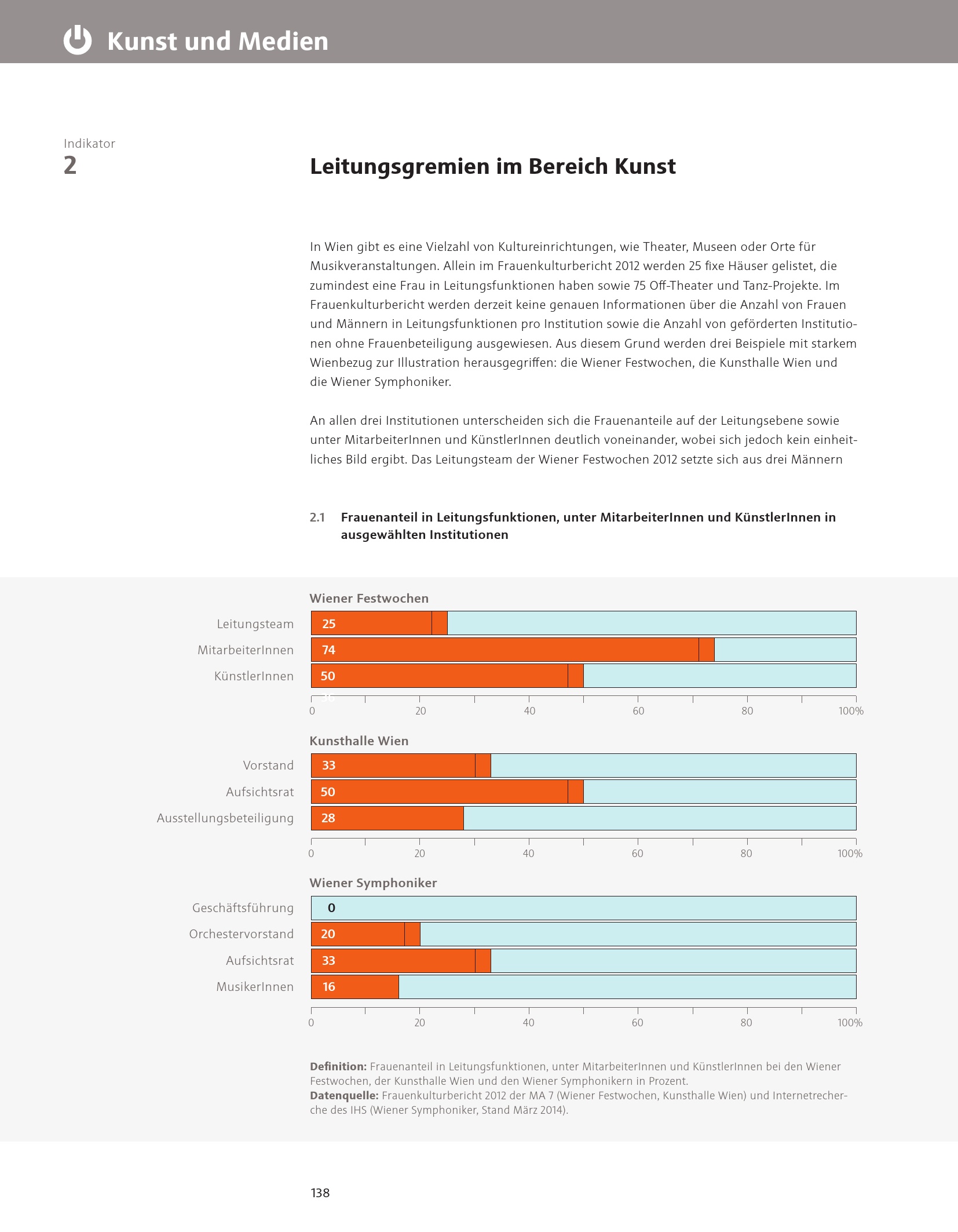 Kunst und Medien

Indikator
2

Leitungsgremien im Bereich Kunst

In Wien gibt es eine Vielzahl von Kultureinrichtungen, wie Theater, Museen oder Orte für Musikveranstaltungen. Allein im Frauenkulturbericht 2012 werden 25 fixe Häuser gelistet, die zumindest eine Frau in Leitungsfunktionen haben sowie 75 Off-Theater und Tanz-Projekte. Im Frauenkulturbericht werden derzeit keine genauen Informationen über die Anzahl von Frauen und Männern in Leitungsfunktionen pro Institution sowie die Anzahl von geförderten Institutionen ohne Frauenbeteiligung ausgewiesen. Aus diesem Grund werden drei Beispiele mit starkem Wienbezug zur Illustration herausgegriffen: die Wiener Festwochen, die Kunsthalle Wien und die Wiener Symphoniker.

An allen drei Institutionen unterscheiden sich die Frauenanteile auf der Leitungsebene sowie unter MitarbeiterInnen und KünstlerInnen deutlich voneinander, wobei sich jedoch kein einheitliches Bild ergibt. Das Leitungsteam der Wiener Festwochen 2012 setzte sich aus drei Männern

2.1 Frauenanteil in Leitungsfunktionen, unter MitarbeiterInnen und KünstlerInnen in ausgewählten Institutionen

Wiener Festwochen

Leitungsteam 25
MitarbeiterInnen 74
KünstlerInnen 50

0 20 40 60 80 100%

Kunsthalle Wien

Vorstand 33
Aufsichtsrat 50
Ausstellungsbeteiligung 28

0 20 40 60 80 100%

Wiener Symphoniker

Geschäftsführung 0
Orchestervorstand 20
Aufsichtsrat 33
MusikerInnen 16

0 20 40 60 80 100%

Definition: Frauenanteil in Leitungsfunktionen, unter MitarbeiterInnen und KünstlerInnen bei den Wiener Festwochen, der Kunsthalle Wien und den Wiener Symphonikern in Prozent.
Datenquelle: Frauenkulturbericht 2012 der MA 7 (Wiener Festwochen, Kunsthalle Wien) und Internetrecherche des IHS (Wiener Symphoniker, Stand März 2014).

138